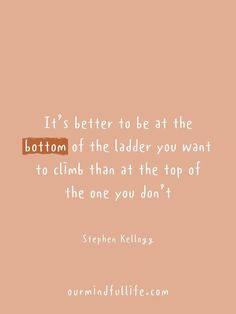 It's better to be at the bottom of the ladder you want to climb than at the top of the one you don't

Stephen Kellogg

ourmindfullife.com